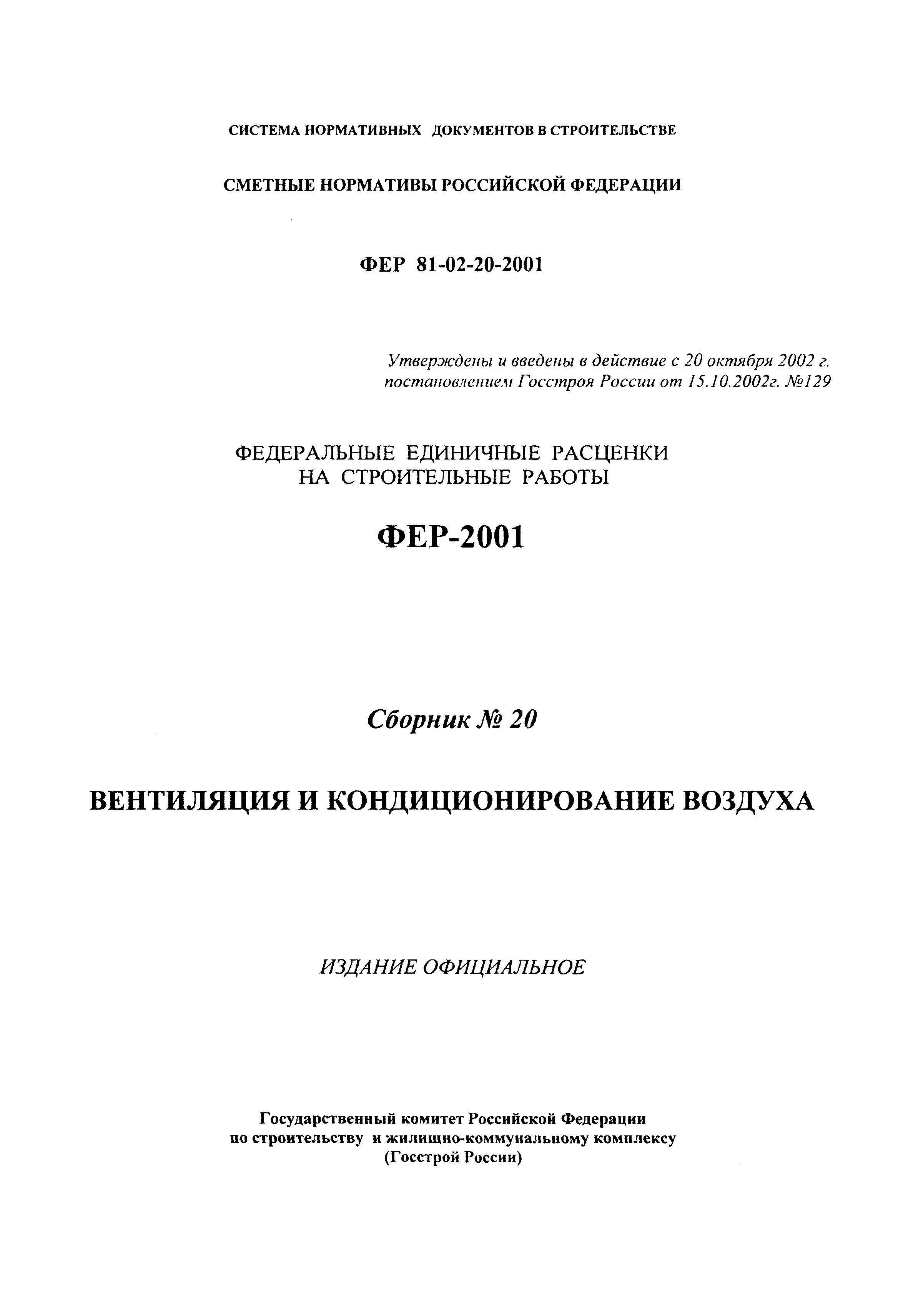 СИСТЕМА НОРМАТИВНЫХ ДОКУМЕНТОВ В СТРОИТЕЛЬСТВЕ

СМЕТНЫЕ НОРМАТИВЫ РОССИЙСКОЙ ФЕДЕРАЦИИ

ФЕР 81-02-20-2001

Утверждены и введены в действие с 20 октября 2002 г. постановлением Госстроя России от 15.10.2002г. №129

ФЕДЕРАЛЬНЫЕ ЕДИНИЧНЫЕ РАСЦЕНКИ НА СТРОИТЕЛЬНЫЕ РАБОТЫ

ФЕР-2001

Сборник № 20

ВЕНТИЛЯЦИЯ И КОНДИЦИОНИРОВАНИЕ ВОЗДУХА

ИЗДАНИЕ ОФИЦИАЛЬНОЕ

Государственный комитет Российской Федерации по строительству и жилищно-коммунальному комплексу (Госстрой России)